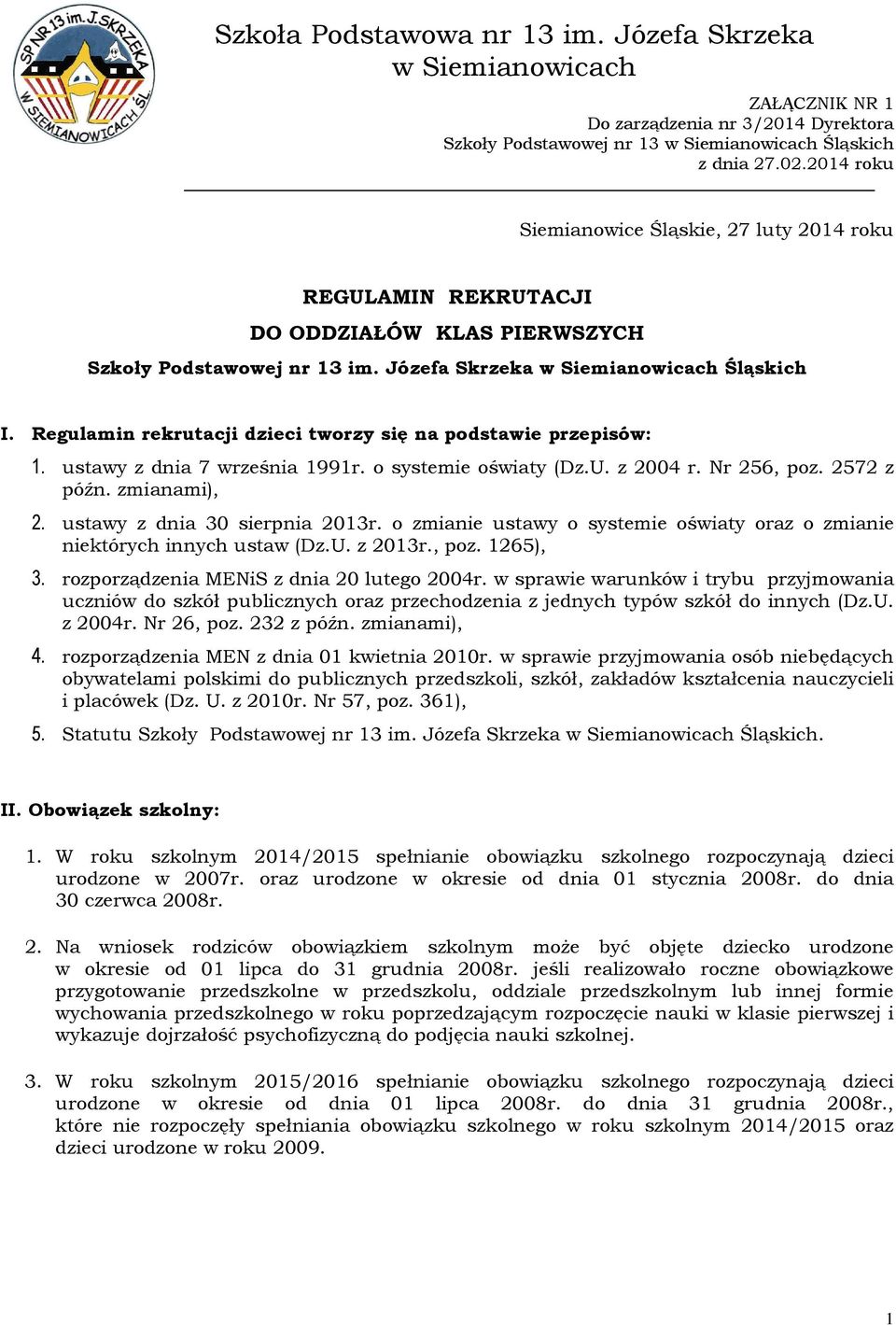 SP NR 13 im. J. SKRZEKA W SIEMIANOWICACH ŚL.

Szkoła Podstawowa nr 13 im. Józefa Skrzeka w Siemianowicach

ZAŁĄCZNIK NR 1
Do zarządzenia nr 3/2014 Dyrektora
Szkoły Podstawowej nr 13 w Siemianowicach Śląskich
z dnia 27.02.2014 roku

Siemianowice Śląskie, 27 luty 2014 roku

REGULAMIN REKRUTACJI
DO ODDZIAŁÓW KLAS PIERWSZYCH
Szkoły Podstawowej nr 13 im. Józefa Skrzeka w Siemianowicach Śląskich

I. Regulamin rekrutacji dzieci tworzy się na podstawie przepisów:

1. ustawy z dnia 7 września 1991r. o systemie oświaty (Dz.U. z 2004 r. Nr 256, poz. 2572 z późn. zmianami),
2. ustawy z dnia 30 sierpnia 2013r. o zmianie ustawy o systemie oświaty oraz o zmianie niektórych innych ustaw (Dz.U. z 2013r., poz. 1265),
3. rozporządzenia MENiS z dnia 20 lutego 2004r. w sprawie warunków i trybu przyjmowania uczniów do szkół publicznych oraz przechodzenia z jednych typów szkół do innych (Dz.U. z 2004r. Nr 26, poz. 232 z późn. zmianami),
4. rozporządzenia MEN z dnia 01 kwietnia 2010r. w sprawie przyjmowania osób niebędących obywatelami polskimi do publicznych przedszkoli, szkół, zakładów kształcenia nauczycieli i placówek (Dz. U. z 2010r. Nr 57, poz. 361),
5. Statutu Szkoły Podstawowej nr 13 im. Józefa Skrzeka w Siemianowicach Śląskich.

II. Obowiązek szkolny:

1. W roku szkolnym 2014/2015 spełnianie obowiązku szkolnego rozpoczynają dzieci urodzone w 2007r. oraz urodzone w okresie od dnia 01 stycznia 2008r. do dnia 30 czerwca 2008r.

2. Na wniosek rodziców obowiązkiem szkolnym może być objęte dziecko urodzone w okresie od 01 lipca do 31 grudnia 2008r. jeśli realizowało roczne obowiązkowe przygotowanie przedszkolne w przedszkolu, oddziale przedszkolnym lub innej formie wychowania przedszkolnego w roku poprzedzającym rozpoczęcie nauki w klasie pierwszej i wykazuje dojrzałość psychofizyczną do podjęcia nauki szkolnej.

3. W roku szkolnym 2015/2016 spełnianie obowiązku szkolnego rozpoczynają dzieci urodzone w okresie od dnia 01 lipca 2008r. do dnia 31 grudnia 2008r., które nie rozpoczęły spełniania obowiązku szkolnego w roku szkolnym 2014/2015 oraz dzieci urodzone w roku 2009.

1